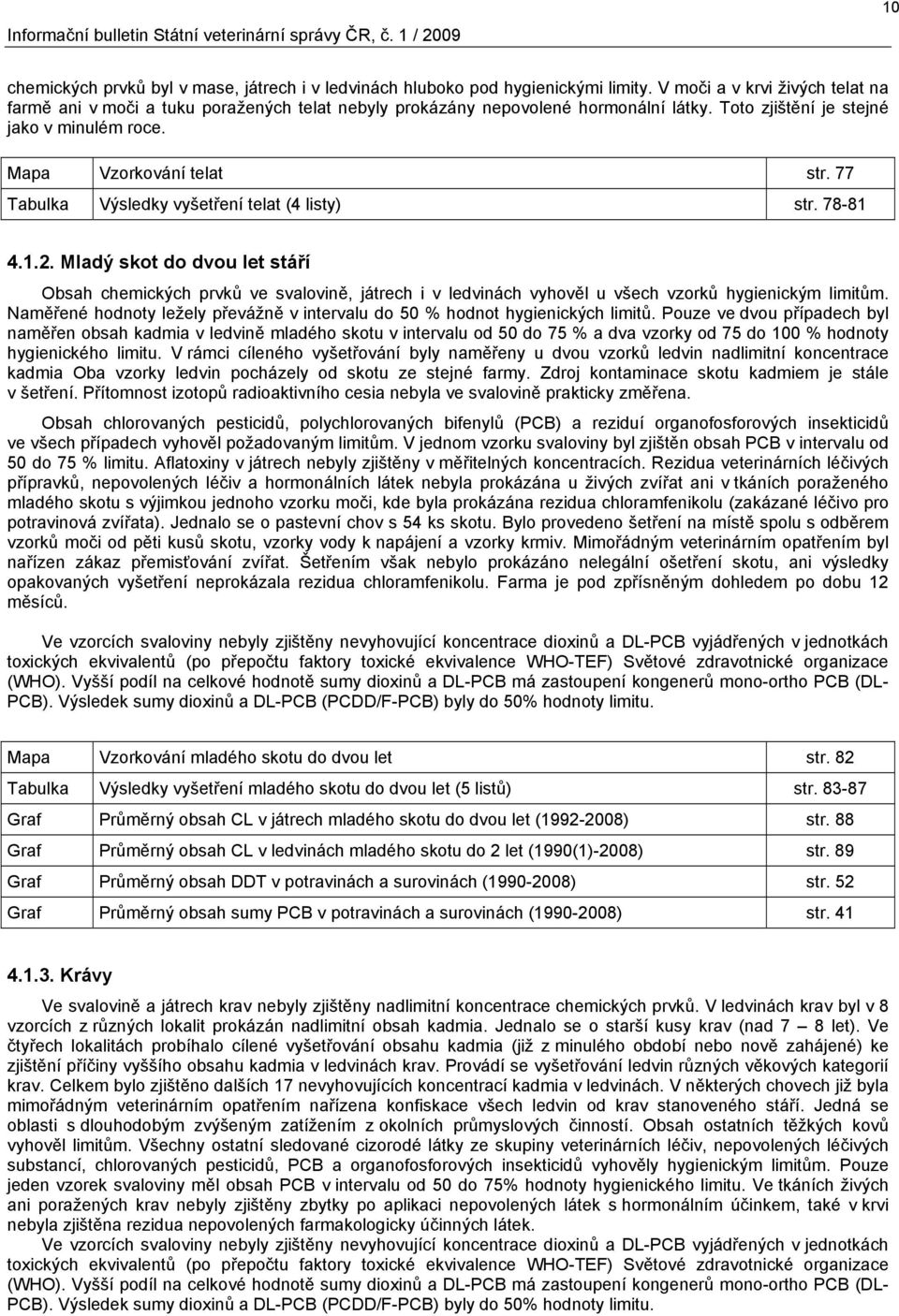 Informační bulletin Státní veterinární správy ČR, č. 1 / 2009

10

chemických prvků byl v mase, játrech i v ledvinách hluboko pod hygienickými limity. V moči a v krvi živých telat na farmě ani v moči a tuku poražených telat nebyly prokázány nepovolené hormonální látky. Toto zjištění je stejné jako v minulém roce.

| Mapa | Vzorkování telat | str. 77 |
|---|---|---|
| Tabulka | Výsledky vyšetření telat (4 listy) | str. 78-81 |

4.1.2. Mladý skot do dvou let stáří

Obsah chemických prvků ve svalovině, játrech i v ledvinách vyhověl u všech vzorků hygienickým limitům. Naměřené hodnoty ležely převážně v intervalu do 50 % hodnot hygienických limitů. Pouze ve dvou případech byl naměřen obsah kadmia v ledvině mladého skotu v intervalu od 50 do 75 % a dva vzorky od 75 do 100 % hodnoty hygienického limitu. V rámci cíleného vyšetřování byly naměřeny u dvou vzorků ledvin nadlimitní koncentrace kadmia Oba vzorky ledvin pocházely od skotu ze stejné farmy. Zdroj kontaminace skotu kadmiem je stále v šetření. Přítomnost izotopů radioaktivního cesia nebyla ve svalovině prakticky změřena.

Obsah chlorovaných pesticidů, polychlorovaných bifenylů (PCB) a reziduí organofosforových insekticidů ve všech případech vyhověl požadovaným limitům. V jednom vzorku svaloviny byl zjištěn obsah PCB v intervalu od 50 do 75 % limitu. Aflatoxiny v játrech nebyly zjištěny v měřitelných koncentracích. Rezidua veterinárních léčivých přípravků, nepovolených léčiv a hormonálních látek nebyla prokázána u živých zvířat ani v tkáních poraženého mladého skotu s výjimkou jednoho vzorku moči, kde byla prokázána rezidua chloramfenikolu (zakázané léčivo pro potravinová zvířata). Jednalo se o pastevní chov s 54 ks skotu. Bylo provedeno šetření na místě spolu s odběrem vzorků moči od pěti kusů skotu, vzorky vody k napájení a vzorky krmiv. Mimořádným veterinárním opatřením byl nařízen zákaz přemisťování zvířat. Šetřením však nebylo prokázáno nelegální ošetření skotu, ani výsledky opakovaných vyšetření neprokázala rezidua chloramfenikolu. Farma je pod přísněným dohledem po dobu 12 měsíců.

Ve vzorcích svaloviny nebyly zjištěny nevyhovující koncentrace dioxinů a DL-PCB vyjádřených v jednotkách toxických ekvivalentů (po přepočtu faktory toxické ekvivalence WHO-TEF) Světové zdravotnické organizace (WHO). Vyšší podíl na celkové hodnotě sumy dioxinů a DL-PCB má zastoupení kongenerů mono-ortho PCB (DL-PCB). Výsledek sumy dioxinů a DL-PCB (PCDD/F-PCB) byly do 50% hodnoty limitu.

| Mapa | Vzorkování mladého skotu do dvou let | str. 82 |
|---|---|---|
| Tabulka | Výsledky vyšetření mladého skotu do dvou let (5 listů) | str. 83-87 |
| Graf | Průměrný obsah CL v játrech mladého skotu do dvou let (1992-2008) | str. 88 |
| Graf | Průměrný obsah CL v ledvinách mladého skotu do 2 let (1990(1)-2008) | str. 89 |
| Graf | Průměrný obsah DDT v potravinách a surovinách (1990-2008) | str. 52 |
| Graf | Průměrný obsah sumy PCB v potravinách a surovinách (1990-2008) | str. 41 |

4.1.3. Krávy

Ve svalovině a játrech krav nebyly zjištěny nadlimitní koncentrace chemických prvků. V ledvinách krav byl v 8 vzorcích z různých lokalit prokázán nadlimitní obsah kadmia. Jednalo se o starší kusy krav (nad 7 – 8 let). Ve čtyřech lokalitách probíhalo cílené vyšetřování obsahu kadmia (již z minulého období nebo nově zahájené) ke zjištění příčiny vyššího obsahu kadmia v ledvinách krav. Provádí se vyšetřování ledvin různých věkových kategorií krav. Celkem bylo zjištěno dalších 17 nevyhovujících koncentrací kadmia v ledvinách. V některých chovech již byla mimořádným veterinárním opatřením nařízena konfiskace všech ledvin od krav stanoveného stáří. Jedná se oblasti s dlouhodobým zvýšeným zatížením z okolních průmyslových činností. Obsah ostatních těžkých kovů vyhověl limitům. Všechny ostatní sledované cizorodé látky ze skupiny veterinárních léčiv, nepovolených léčivých substancí, chlorovaných pesticidů, PCB a organofosforových insekticidů vyhověly hygienickým limitům. Pouze jeden vzorek svaloviny měl obsah PCB v intervalu od 50 do 75% hodnoty hygienického limitu. Ve tkáních živých ani poražených krav nebyly zjištěny zbytky po aplikaci nepovolených látek s hormonálním účinkem, také v krvi nebyla zjištěna rezidua nepovolených farmakologicky účinných látek.

Ve vzorcích svaloviny nebyly zjištěny nevyhovující koncentrace dioxinů a DL-PCB vyjádřených v jednotkách toxických ekvivalentů (po přepočtu faktory toxické ekvivalence WHO-TEF) Světové zdravotnické organizace (WHO). Vyšší podíl na celkové hodnotě sumy dioxinů a DL-PCB má zastoupení kongenerů mono-ortho PCB (DL-PCB). Výsledek sumy dioxinů a DL-PCB (PCDD/F-PCB) byly do 50% hodnoty limitu.